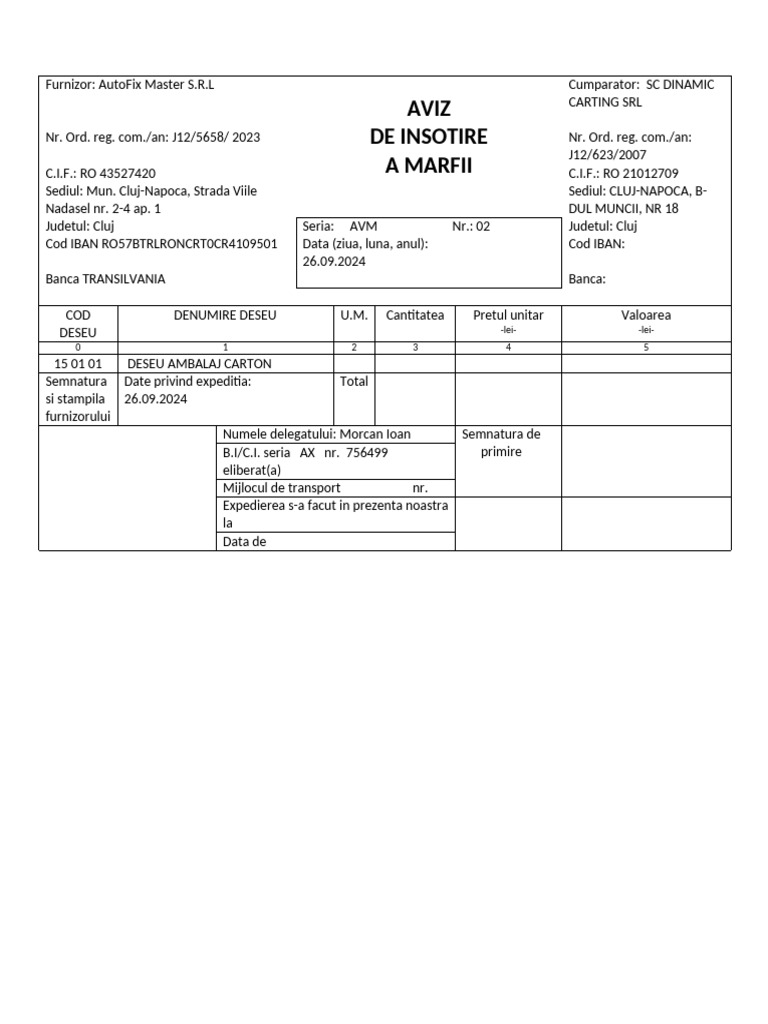 Furnizor: AutoFix Master S.R.L

Nr. Ord. reg. com./an: J12/5658/ 2023

C.I.F.: RO 43527420
Sediul: Mun. Cluj-Napoca, Strada Viile Nadasel nr. 2-4 ap. 1
Judetul: Cluj
Cod IBAN RO57BTRLRONCRT0CR4109501

Banca TRANSILVANIA

AVIZ
DE INSOTIRE
A MARFII

Seria: AVM Nr.: 02
Data (ziua, luna, anul):
26.09.2024

Cumparator: SC DINAMIC CARTING SRL

Nr. Ord. reg. com./an: J12/623/2007
C.I.F.: RO 21012709
Sediul: CLUJ-NAPOCA, B-DUL MUNCII, NR 18
Judetul: Cluj
Cod IBAN:

Banca:

| COD DESEU | DENUMIRE DESEU | U.M. | Cantitatea | Pretul unitar -lei- | Valoarea -lei- |
|---|---|---|---|---|---|
| 0 | 1 | 2 | 3 | 4 | 5 |
| 15 01 01 | DESEU AMBALAJ CARTON | | | | |
| Semnatura si stampila furnizorului | Date privind expeditia: 26.09.2024 | Total | | | |

Numele delegatului: Morcan Ioan
B.I/C.I. seria AX nr. 756499 eliberat(a)
Mijlocul de transport nr.
Expedierea s-a facut in prezenta noastra la
Data de

Semnatura de primire